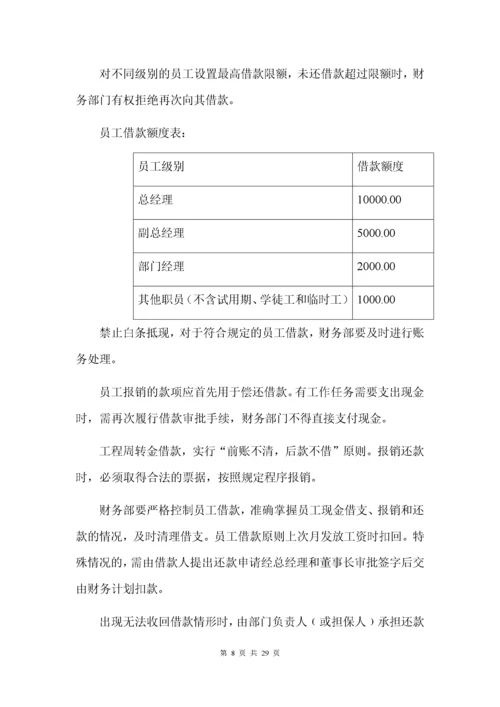 对不同级别的员工设置最高借款限额，未还借款超过限额时，财务部门有权拒绝再次向其借款。

员工借款额度表：

| 员工级别 | 借款额度 |
|---|---|
| 总经理 | 10000.00 |
| 副总经理 | 5000.00 |
| 部门经理 | 2000.00 |
| 其他职员（不含试用期、学徒工和临时工） | 1000.00 |

禁止白条抵现，对于符合规定的员工借款，财务部要及时进行账务处理。

员工报销的款项应首先用于偿还借款。有工作任务需要支出现金时，需再次履行借款审批手续，财务部门不得直接支付现金。

工程周转金借款，实行“前账不清，后款不借”原则。报销还款时，必须取得合法的票据，按照规定程序报销。

财务部要严格控制员工借款，准确掌握员工现金借支、报销和还款的情况，及时清理借支。员工借款原则上次月发放工资时扣回。特殊情况的，需由借款人提出还款申请经总经理和董事长审批签字后交由财务计划扣款。

出现无法收回借款情形时，由部门负责人（或担保人）承担还款

第 8 页 共 29 页